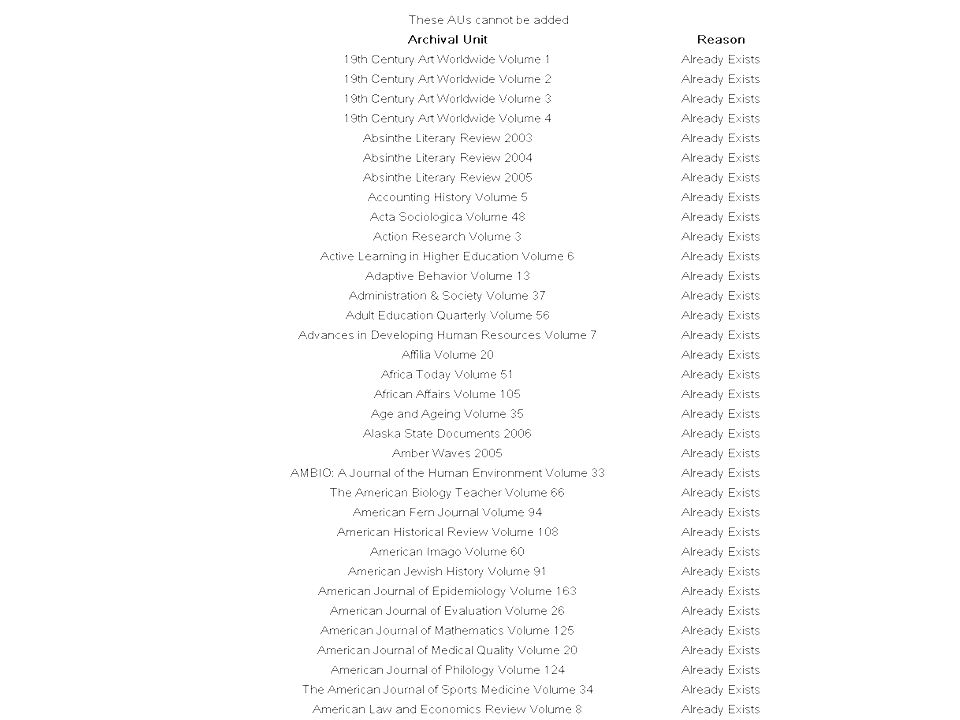 These AUs cannot be added

| Archival Unit | Reason |
|---|---|
| 19th Century Art Worldwide Volume 1 | Already Exists |
| 19th Century Art Worldwide Volume 2 | Already Exists |
| 19th Century Art Worldwide Volume 3 | Already Exists |
| 19th Century Art Worldwide Volume 4 | Already Exists |
| Absinthe Literary Review 2003 | Already Exists |
| Absinthe Literary Review 2004 | Already Exists |
| Absinthe Literary Review 2005 | Already Exists |
| Accounting History Volume 5 | Already Exists |
| Acta Sociologica Volume 48 | Already Exists |
| Action Research Volume 3 | Already Exists |
| Active Learning in Higher Education Volume 6 | Already Exists |
| Adaptive Behavior Volume 13 | Already Exists |
| Administration & Society Volume 37 | Already Exists |
| Adult Education Quarterly Volume 56 | Already Exists |
| Advances in Developing Human Resources Volume 7 | Already Exists |
| Affilia Volume 20 | Already Exists |
| Africa Today Volume 51 | Already Exists |
| African Affairs Volume 105 | Already Exists |
| Age and Ageing Volume 35 | Already Exists |
| Alaska State Documents 2006 | Already Exists |
| Amber Waves 2005 | Already Exists |
| AMBIO: A Journal of the Human Environment Volume 33 | Already Exists |
| The American Biology Teacher Volume 66 | Already Exists |
| American Fern Journal Volume 94 | Already Exists |
| American Historical Review Volume 108 | Already Exists |
| American Imago Volume 60 | Already Exists |
| American Jewish History Volume 91 | Already Exists |
| American Journal of Epidemiology Volume 163 | Already Exists |
| American Journal of Evaluation Volume 26 | Already Exists |
| American Journal of Mathematics Volume 125 | Already Exists |
| American Journal of Medical Quality Volume 20 | Already Exists |
| American Journal of Philology Volume 124 | Already Exists |
| The American Journal of Sports Medicine Volume 34 | Already Exists |
| American Law and Economics Review Volume 8 | Already Exists |